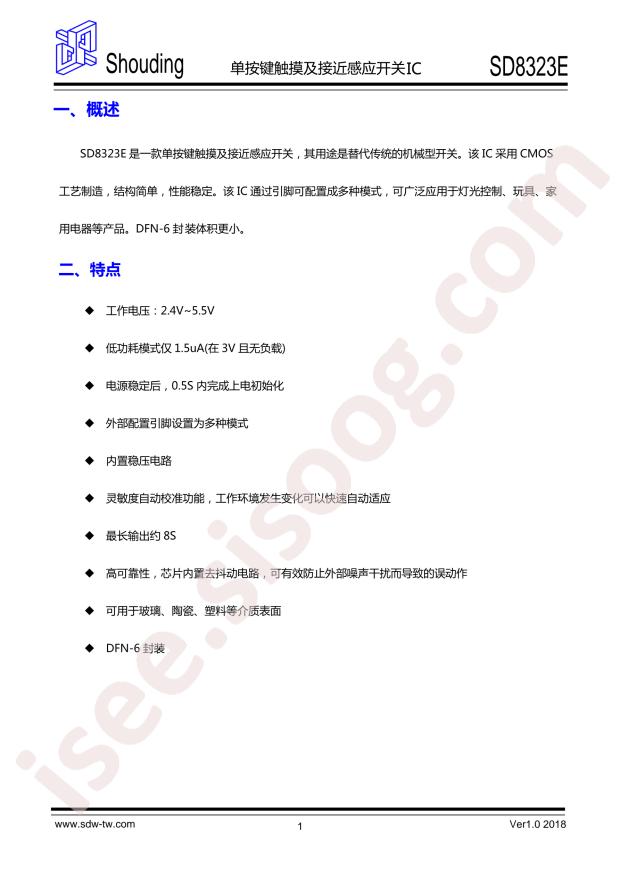 Shouding 单按键触摸及接近感应开关IC SD8323E

一、概述

SD8323E 是一款单按键触摸及接近感应开关，其用途是替代传统的机械型开关。该 IC 采用 CMOS 工艺制造，结构简单，性能稳定。该 IC 通过引脚可配置成多种模式，可广泛应用于灯光控制、玩具、家用电器等产品。DFN-6 封装体积更小。

二、特点

◆ 工作电压：2.4V~5.5V

◆ 低功耗模式仅 1.5uA(在 3V 且无负载)

◆ 电源稳定后，0.5S 内完成上电初始化

◆ 外部配置引脚设置为多种模式

◆ 内置稳压电路

◆ 灵敏度自动校准功能，工作环境发生变化可以快速自动适应

◆ 最长输出约 8S

◆ 高可靠性，芯片内置去抖动电路，可有效防止外部噪声干扰而导致的误动作

◆ 可用于玻璃、陶瓷、塑料等介质表面

◆ DFN-6 封装

isee.sisoog.com

www.sdw-tw.com 1 Ver1.0 2018